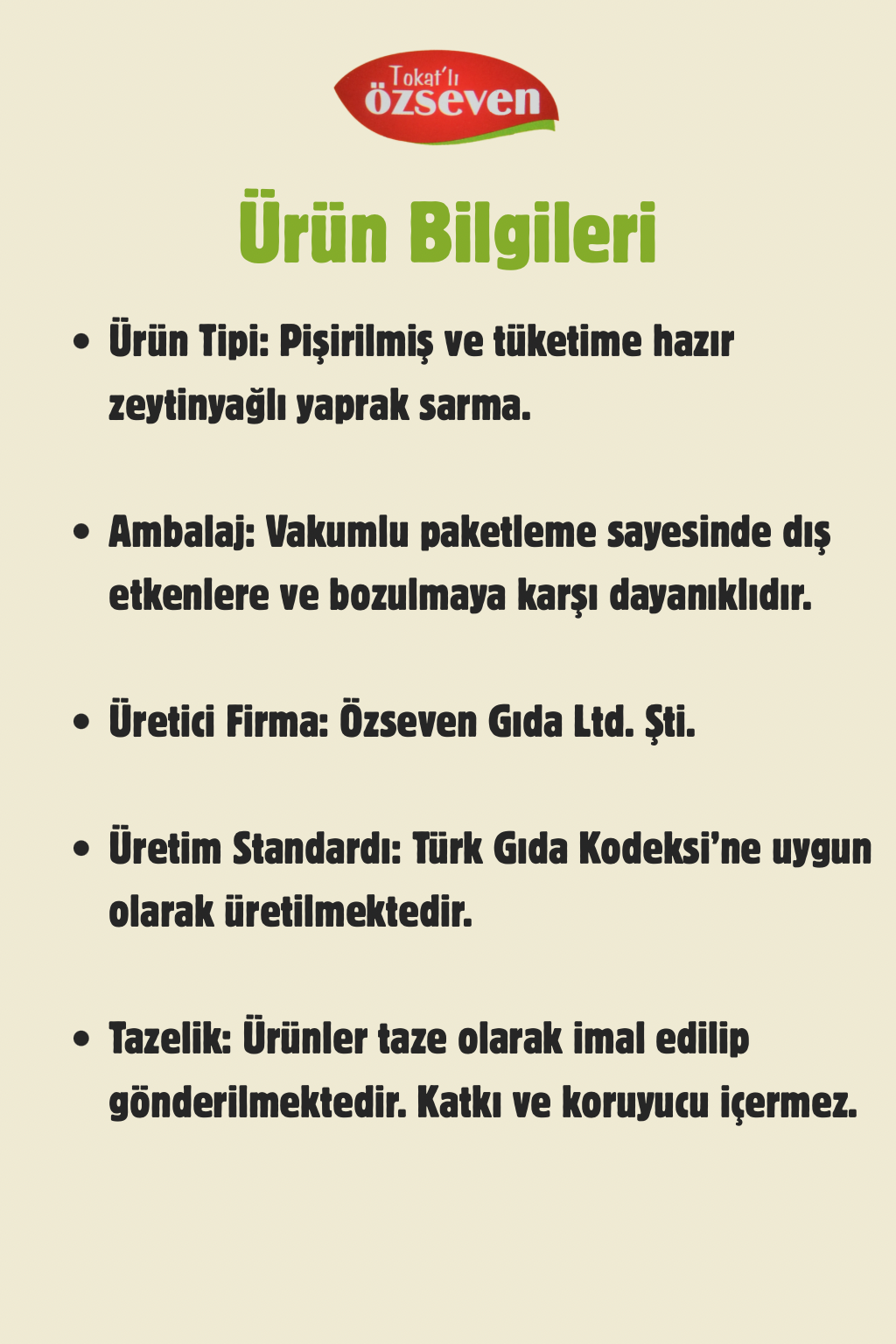 Tokat'lı
özseven

Ürün Bilgileri

• Ürün Tipi: Pişirilmiş ve tüketime hazır zeytinyağlı yaprak sarma.

• Ambalaj: Vakumlu paketleme sayesinde dış etkenlere ve bozulmaya karşı dayanıklıdır.

• Üretici Firma: Özseven Gıda Ltd. Şti.

• Üretim Standardı: Türk Gıda Kodeksi'ne uygun olarak üretilmektedir.

• Tazelik: Ürünler taze olarak imal edilip gönderilmektedir. Katkı ve koruyucu içermez.